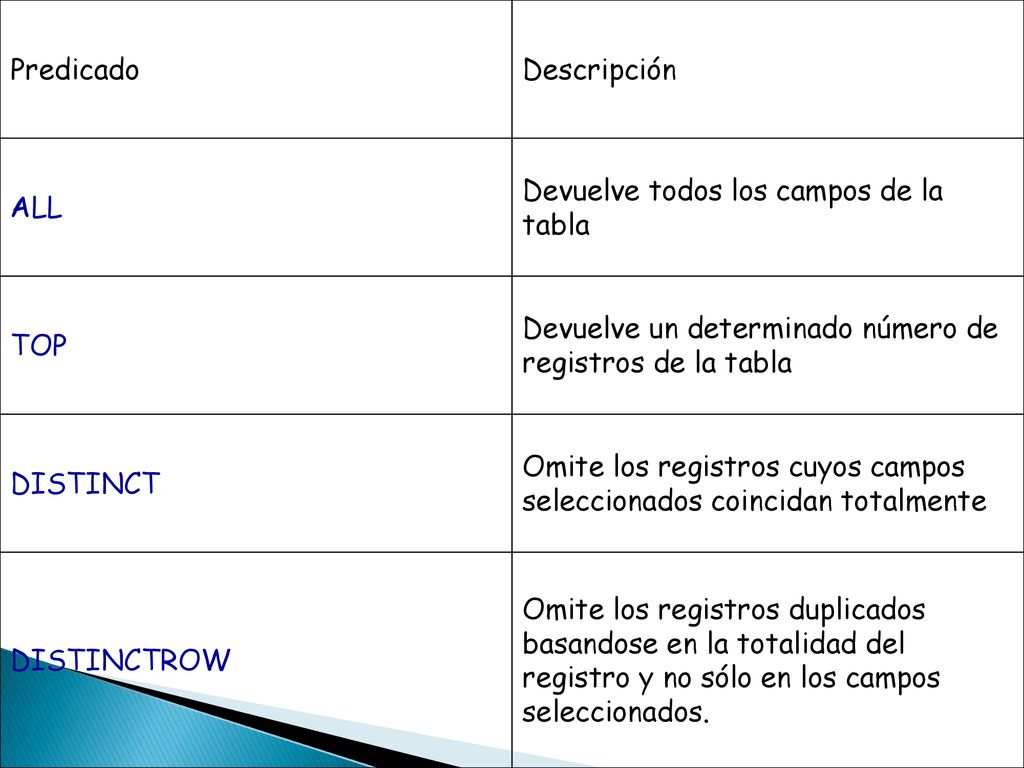 | Predicado | Descripción |
|---|---|
| ALL | Devuelve todos los campos de la tabla |
| TOP | Devuelve un determinado número de registros de la tabla |
| DISTINCT | Omite los registros cuyos campos seleccionados coincidan totalmente |
| DISTINCTROW | Omite los registros duplicados basandose en la totalidad del registro y no sólo en los campos seleccionados. |